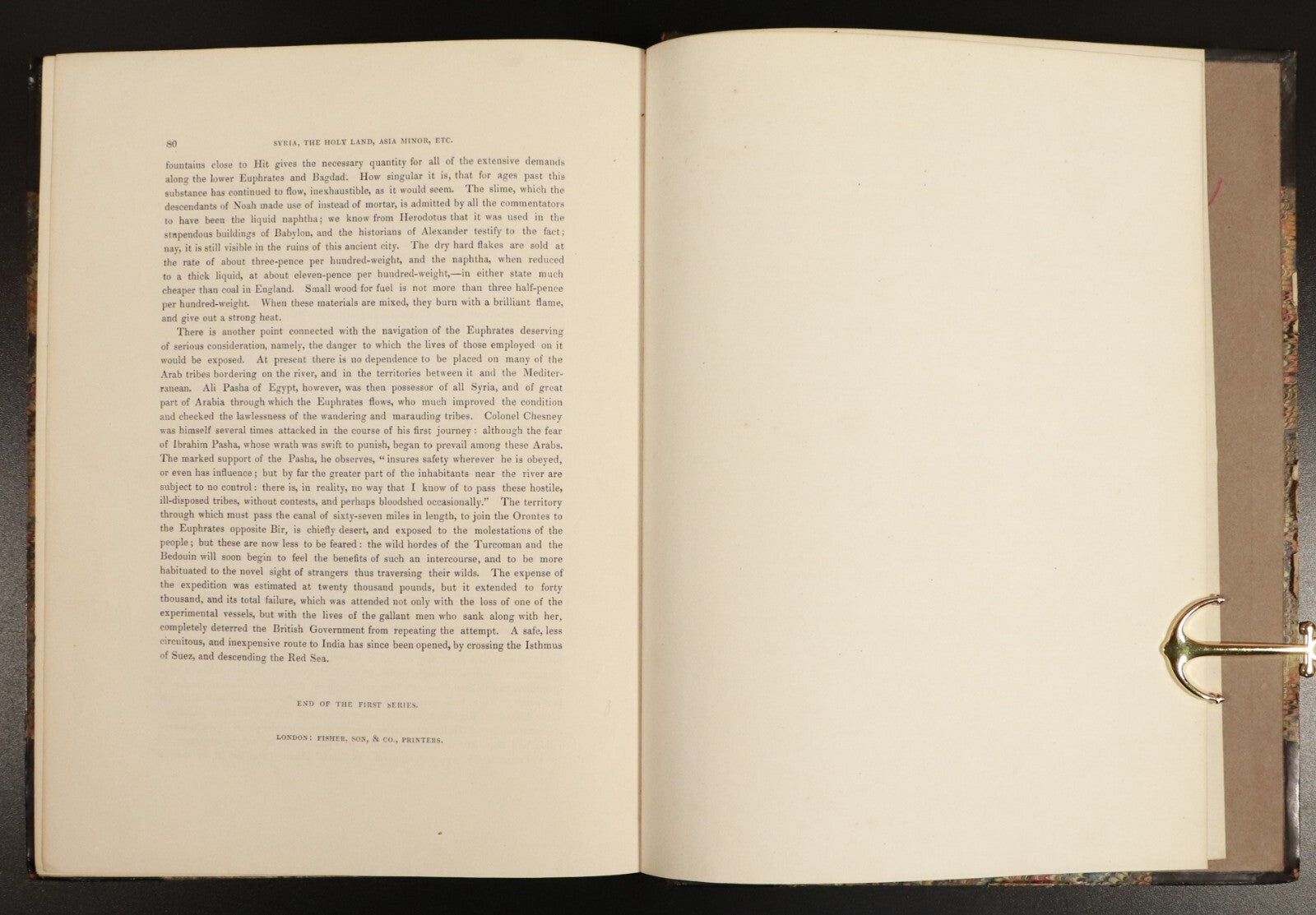 80 SYRIA, THE HOLY LAND, ASIA MINOR, ETC.

fountains close to Hit gives the necessary quantity for all of the extensive demands along the lower Euphrates and Bagdad. How singular it is, that for ages past this substance has continued to flow, inexhaustible, as it would seem. The slime, which the descendants of Noah made use of instead of mortar, is admitted by all the commentators to have been the liquid naphtha; we know from Herodotus that it was used in the stupendous buildings of Babylon, and the historians of Alexander testify to the fact; nay, it is still visible in the ruins of this ancient city. The dry hard flakes are sold at the rate of about three-pence per hundred-weight, and the naphtha, when reduced to a thick liquid, at about eleven-pence per hundred-weight,—in either state much cheaper than coal in England. Small wood for fuel is not more than three half-pence per hundred-weight. When these materials are mixed, they burn with a brilliant flame, and give out a strong heat.

There is another point connected with the navigation of the Euphrates deserving of serious consideration, namely, the danger to which the lives of those employed on it would be exposed. At present there is no dependence to be placed on many of the Arab tribes bordering on the river, and in the territories between it and the Mediterranean. Ali Pasha of Egypt, however, was then possessor of all Syria, and of great part of Arabia through which the Euphrates flows, who much improved the condition and checked the lawlessness of the wandering and marauding tribes. Colonel Chesney was himself several times attacked in the course of his first journey: although the fear of Ibrahim Pasha, whose wrath was swift to punish, began to prevail among these Arabs. The marked support of the Pasha, he observes, "insures safety wherever he is obeyed, or even has influence; but by far the greater part of the inhabitants near the river are subject to no control: there is, in reality, no way that I know of to pass these hostile, ill-disposed tribes, without contests, and perhaps bloodshed occasionally." The territory through which must pass the canal of sixty-seven miles in length, to join the Orontes to the Euphrates opposite Bir, is chiefly desert, and exposed to the molestations of the people; but these are now less to be feared: the wild hordes of the Turcoman and the Bedouin will soon begin to feel the benefits of such an intercourse, and to be more habituated to the novel sight of strangers thus traversing their wilds. The expense of the expedition was estimated at twenty thousand pounds, but it extended to forty thousand, and its total failure, which was attended not only with the loss of one of the experimental vessels, but with the lives of the gallant men who sank along with her, completely deterred the British Government from repeating the attempt. A safe, less circuitous, and inexpensive route to India has since been opened, by crossing the Isthmus of Suez, and descending the Red Sea.

END OF THE FIRST SERIES.

LONDON: FISHER, SON, & CO., PRINTERS.